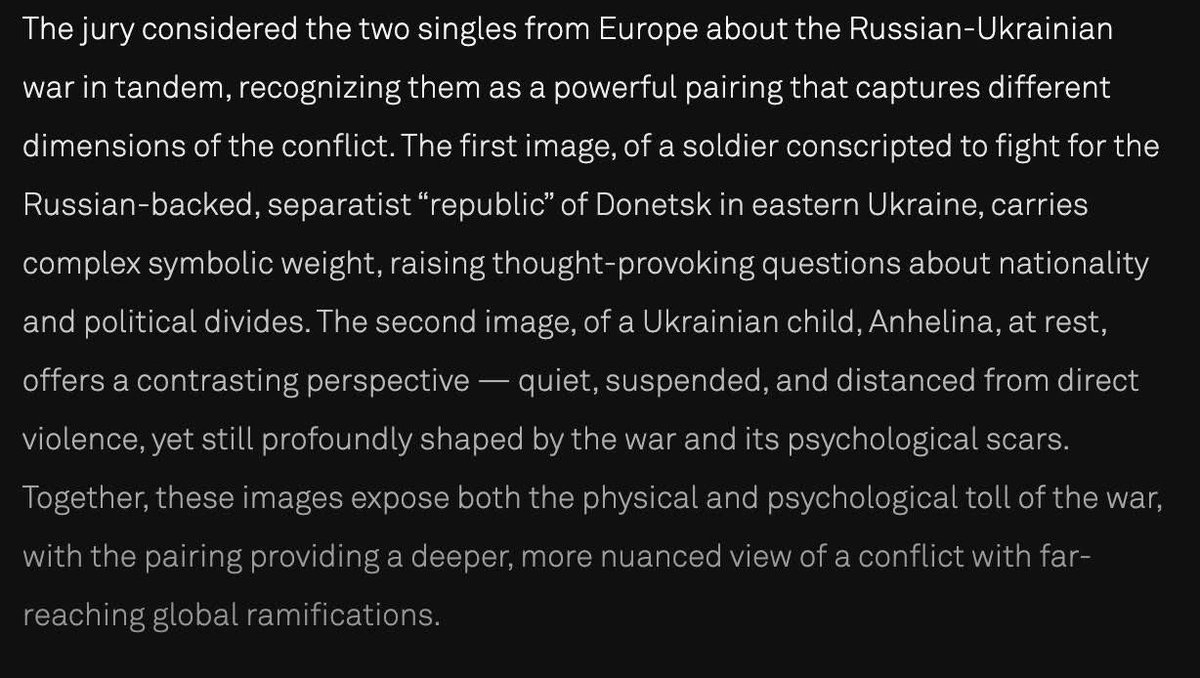 The jury considered the two singles from Europe about the Russian-Ukrainian war in tandem, recognizing them as a powerful pairing that captures different dimensions of the conflict. The first image, of a soldier conscripted to fight for the Russian-backed, separatist “republic” of Donetsk in eastern Ukraine, carries complex symbolic weight, raising thought-provoking questions about nationality and political divides. The second image, of a Ukrainian child, Anhelina, at rest, offers a contrasting perspective — quiet, suspended, and distanced from direct violence, yet still profoundly shaped by the war and its psychological scars. Together, these images expose both the physical and psychological toll of the war, with the pairing providing a deeper, more nuanced view of a conflict with far-reaching global ramifications.